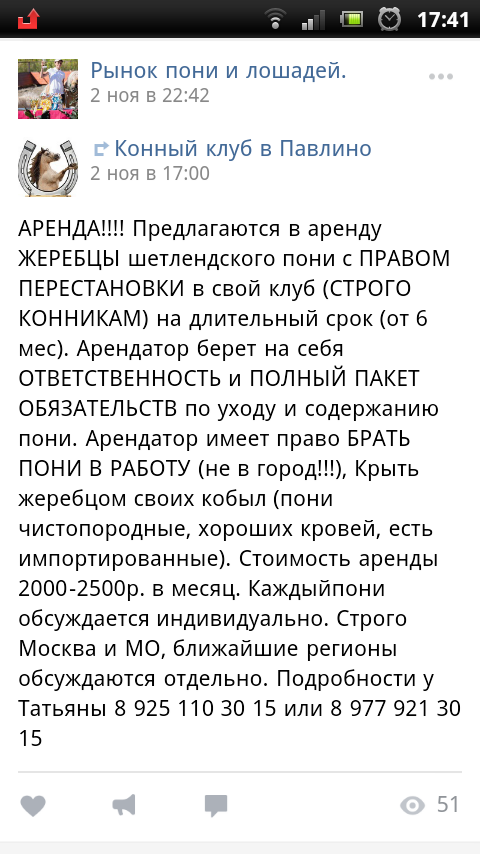 17:41

Рынок пони и лошадей.
2 ноя в 22:42

Конный клуб в Павлино
2 ноя в 17:00

АРЕНДА!!!! Предлагаются в аренду ЖЕРЕБЦЫ шетлендского пони с ПРАВОМ ПЕРЕСТАНОВКИ в свой клуб (СТРОГО КОННИКАМ) на длительный срок (от 6 мес). Арендатор берет на себя ОТВЕТСТВЕННОСТЬ и ПОЛНЫЙ ПАКЕТ ОБЯЗАТЕЛЬСТВ по уходу и содержанию пони. Арендатор имеет право БРАТЬ ПОНИ В РАБОТУ (не в город!!!), Крыть жеребцом своих кобыл (пони чистопородные, хороших кровей, есть импортированные). Стоимость аренды 2000-2500р. в месяц. Каждыйпони обсуждается индивидуально. Строго Москва и МО, ближайшие регионы обсуждаются отдельно. Подробности у Татьяны 8 925 110 30 15 или 8 977 921 30 15

51